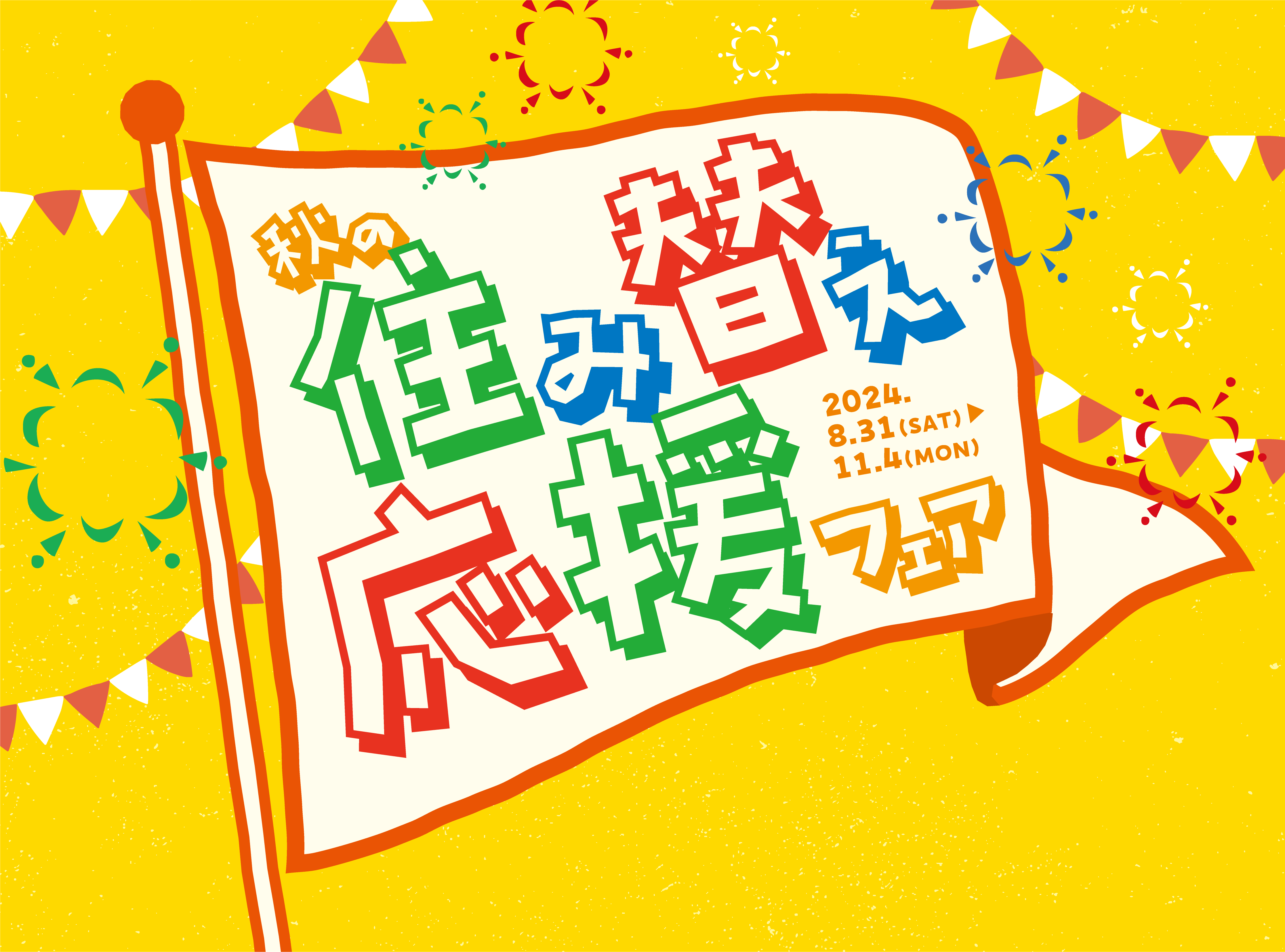 秋の住み替え応援フェア

2024.
8.31(SAT)▶
11.4(MON)